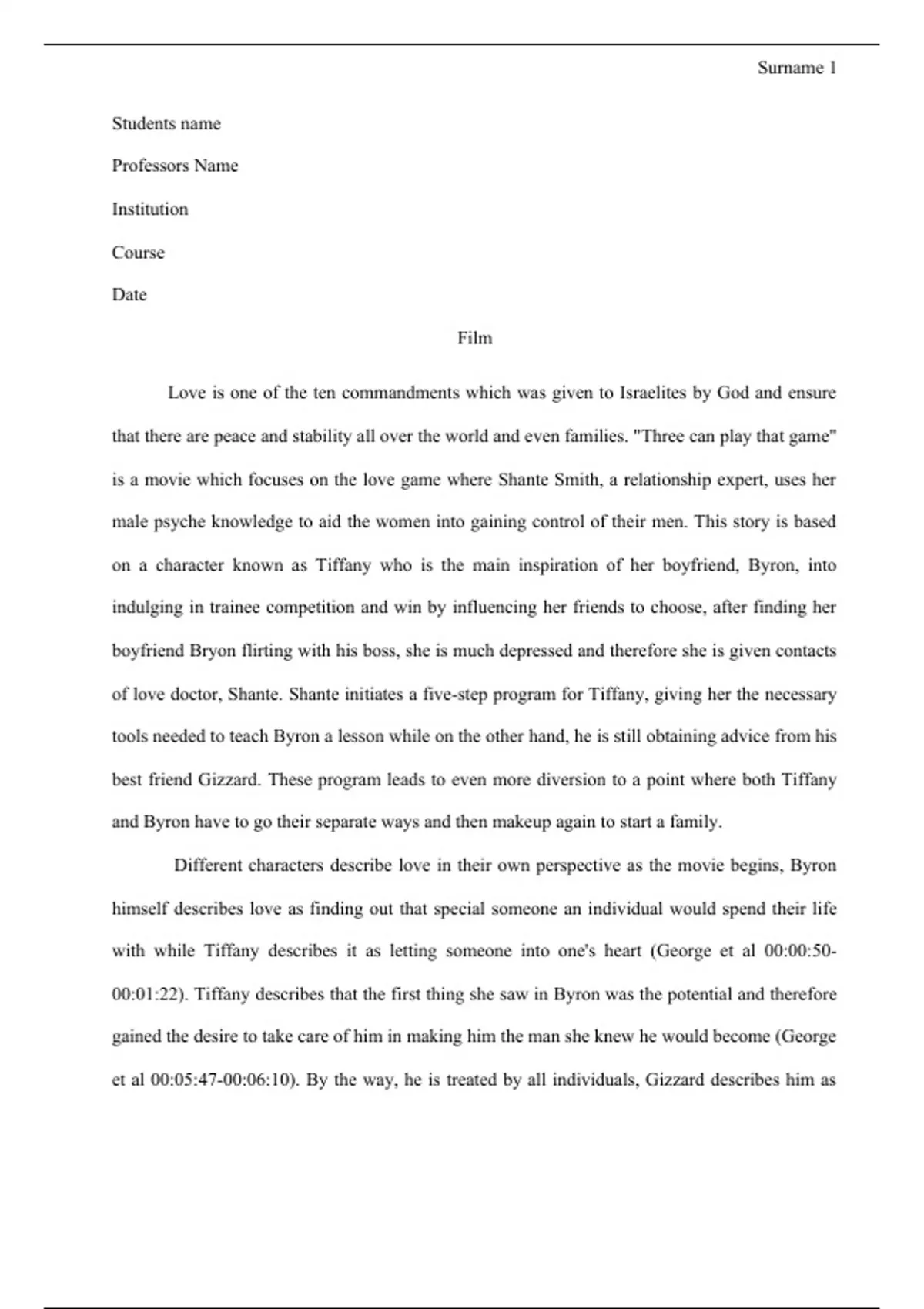 Surname 1

Students name

Professors Name

Institution

Course

Date

Film

Love is one of the ten commandments which was given to Israelites by God and ensure that there are peace and stability all over the world and even families. "Three can play that game" is a movie which focuses on the love game where Shante Smith, a relationship expert, uses her male psyche knowledge to aid the women into gaining control of their men. This story is based on a character known as Tiffany who is the main inspiration of her boyfriend, Byron, into indulging in trainee competition and win by influencing her friends to choose, after finding her boyfriend Bryon flirting with his boss, she is much depressed and therefore she is given contacts of love doctor, Shante. Shante initiates a five-step program for Tiffany, giving her the necessary tools needed to teach Byron a lesson while on the other hand, he is still obtaining advice from his best friend Gizzard. These program leads to even more diversion to a point where both Tiffany and Byron have to go their separate ways and then makeup again to start a family.

Different characters describe love in their own perspective as the movie begins, Byron himself describes love as finding out that special someone an individual would spend their life with while Tiffany describes it as letting someone into one's heart (George et al 00:00:50-00:01:22). Tiffany describes that the first thing she saw in Byron was the potential and therefore gained the desire to take care of him in making him the man she knew he would become (George et al 00:05:47-00:06:10). By the way, he is treated by all individuals, Gizzard describes him as